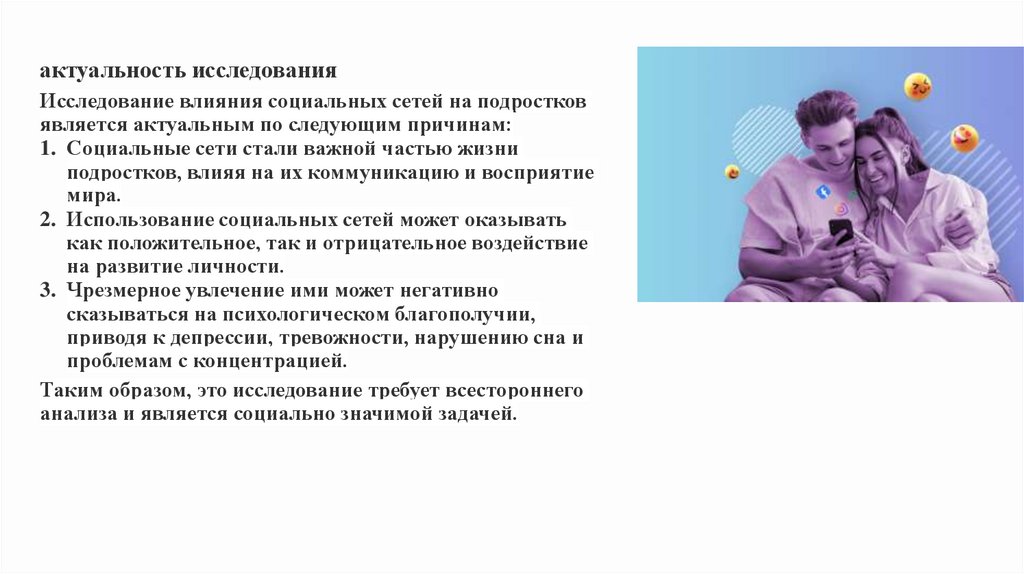 актуальность исследования

Исследование влияния социальных сетей на подростков является актуальным по следующим причинам:

1. Социальные сети стали важной частью жизни подростков, влияя на их коммуникацию и восприятие мира.
2. Использование социальных сетей может оказывать как положительное, так и отрицательное воздействие на развитие личности.
3. Чрезмерное увлечение ими может негативно сказываться на психологическом благополучии, приводя к депрессии, тревожности, нарушению сна и проблемам с концентрацией.

Таким образом, это исследование требует всестороннего анализа и является социально значимой задачей.